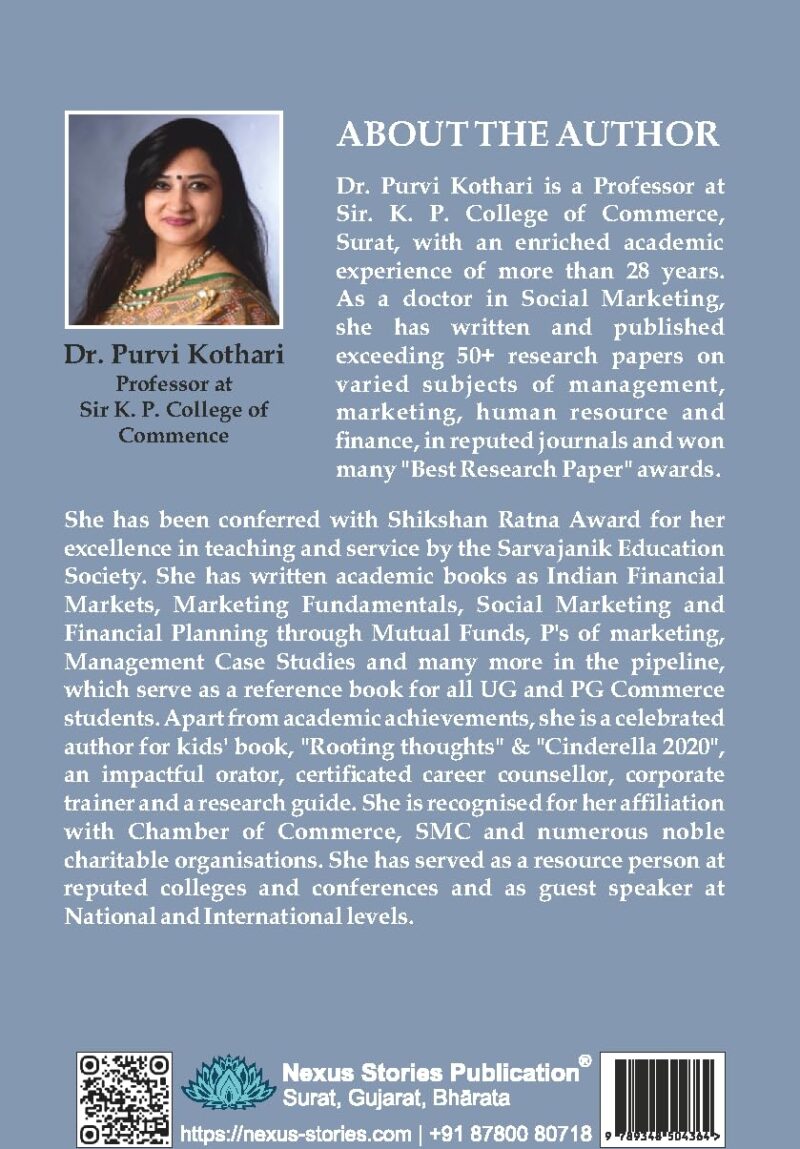 Dr. Purvi Kothari
Professor at
Sir K. P. College of Commence

ABOUT THE AUTHOR

Dr. Purvi Kothari is a Professor at Sir. K. P. College of Commerce, Surat, with an enriched academic experience of more than 28 years. As a doctor in Social Marketing, she has written and published exceeding 50+ research papers on varied subjects of management, marketing, human resource and finance, in reputed journals and won many "Best Research Paper" awards.

She has been conferred with Shikshan Ratna Award for her excellence in teaching and service by the Sarvajanik Education Society. She has written academic books as Indian Financial Markets, Marketing Fundamentals, Social Marketing and Financial Planning through Mutual Funds, P's of marketing, Management Case Studies and many more in the pipeline, which serve as a reference book for all UG and PG Commerce students. Apart from academic achievements, she is a celebrated author for kids' book, "Rooting thoughts" & "Cinderella 2020", an impactful orator, certificated career counsellor, corporate trainer and a research guide. She is recognised for her affiliation with Chamber of Commerce, SMC and numerous noble charitable organisations. She has served as a resource person at reputed colleges and conferences and as guest speaker at National and International levels.

Nexus Stories Publication®
Surat, Gujarat, Bhārata
https://nexus-stories.com | +91 87800 80718

9 789348 504364